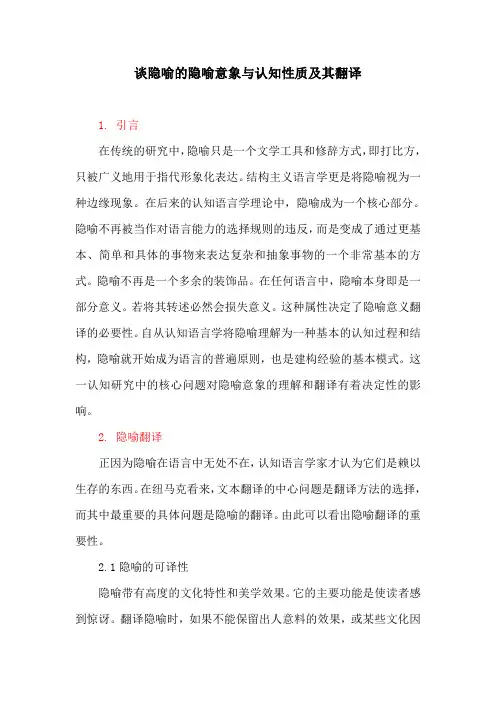 谈隐喻的隐喻意象与认知性质及其翻译

1. 引言

在传统的研究中，隐喻只是一个文学工具和修辞方式，即打比方，只被广义地用于指代形象化表达。结构主义语言学更是将隐喻视为一种边缘现象。在后来的认知语言学理论中，隐喻成为一个核心部分。隐喻不再被当作对语言能力的选择规则的违反，而是变成了通过更基本、简单和具体的事物来表达复杂和抽象事物的一个非常基本的方式。隐喻不再是一个多余的装饰品。在任何语言中，隐喻本身即是一部分意义。若将其转述必然会损失意义。这种属性决定了隐喻意义翻译的必要性。自从认知语言学将隐喻理解为一种基本的认知过程和结构，隐喻就开始成为语言的普遍原则，也是建构经验的基本模式。这一认知研究中的核心问题对隐喻意象的理解和翻译有着决定性的影响。

2. 隐喻翻译

正因为隐喻在语言中无处不在，认知语言学家才认为它们是赖以生存的东西。在纽马克看来，文本翻译的中心问题是翻译方法的选择，而其中最重要的具体问题是隐喻的翻译。由此可以看出隐喻翻译的重要性。

2.1 隐喻的可译性

隐喻带有高度的文化特性和美学效果。它的主要功能是使读者感到惊讶。翻译隐喻时，如果不能保留出人意料的效果，或某些文化因